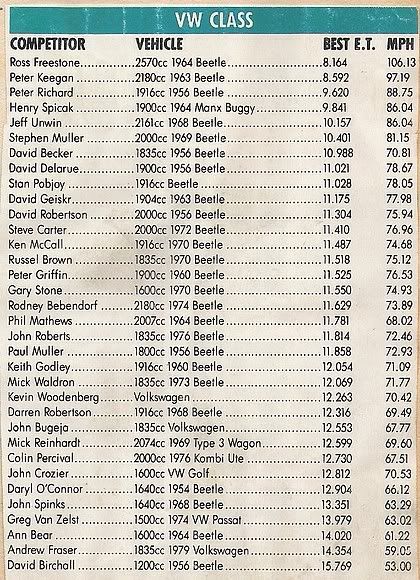 VW CLASS

| COMPETITOR | VEHICLE | BEST E.T. | MPH |
|---|---|---|---|
| Ross Freestone | 2570cc 1964 Beetle | 8.164 | 106.13 |
| Peter Keegan | 2180cc 1963 Beetle | 8.592 | 97.19 |
| Peter Richard | 1916cc 1956 Beetle | 9.620 | 88.75 |
| Henry Spicak | 1900cc 1964 Manx Buggy | 9.841 | 86.04 |
| Jeff Unwin | 2161cc 1968 Beetle | 10.157 | 86.04 |
| Stephen Muller | 2000cc 1969 Beetle | 10.401 | 81.15 |
| David Becker | 1835cc 1956 Beetle | 10.988 | 70.81 |
| David Delarue | 1900cc 1956 Beetle | 11.021 | 78.67 |
| Stan Pobjoy | 1916cc Beetle | 11.028 | 78.05 |
| David Geiskr | 1904cc 1963 Beetle | 11.175 | 77.98 |
| David Robertson | 2000cc 1956 Beetle | 11.304 | 75.94 |
| Steve Carter | 2000cc 1972 Beetle | 11.410 | 76.96 |
| Ken McCall | 1916cc 1970 Beetle | 11.487 | 74.68 |
| Russel Brown | 1835cc 1970 Beetle | 11.518 | 75.12 |
| Peter Griffin | 1900cc 1960 Beetle | 11.525 | 76.53 |
| Gary Stone | 1600cc 1970 Beetle | 11.550 | 74.93 |
| Rodney Bebendorf | 2180cc 1974 Beetle | 11.629 | 73.89 |
| Phil Mathews | 2007cc 1964 Beetle | 11.781 | 68.02 |
| John Roberts | 1835cc 1976 Beetle | 11.814 | 72.46 |
| Paul Muller | 1800cc 1956 Beetle | 11.858 | 72.93 |
| Keith Godley | 1916cc 1960 Beetle | 12.054 | 71.09 |
| Mick Waldron | 1835cc 1973 Beetle | 12.069 | 71.77 |
| Kevin Woodenberg | Volkswagen | 12.263 | 70.42 |
| Darren Robertson | 1916cc 1968 Beetle | 12.316 | 69.49 |
| John Bugeja | 1835cc Volkswagen | 12.553 | 67.77 |
| Mick Reinhardt | 2074cc 1969 Type 3 Wagon | 12.599 | 69.60 |
| Colin Percival | 2000cc 1976 Kombi Ute | 12.730 | 67.51 |
| John Crozier | 1600cc VW Golf | 12.812 | 70.53 |
| Daryl O'Connor | 1640cc 1954 Beetle | 12.904 | 66.12 |
| John Spinks | 1640cc 1968 Beetle | 13.351 | 63.29 |
| Greg Van Zelst | 1500cc 1974 VW Passat | 13.979 | 63.02 |
| Ann Bear | 1600cc 1964 Beetle | 14.020 | 61.22 |
| Andrew Fraser | 1835cc 1979 Volkswagen | 14.354 | 59.05 |
| David Birchall | 1200cc 1956 Beetle | 15.769 | 53.00 |